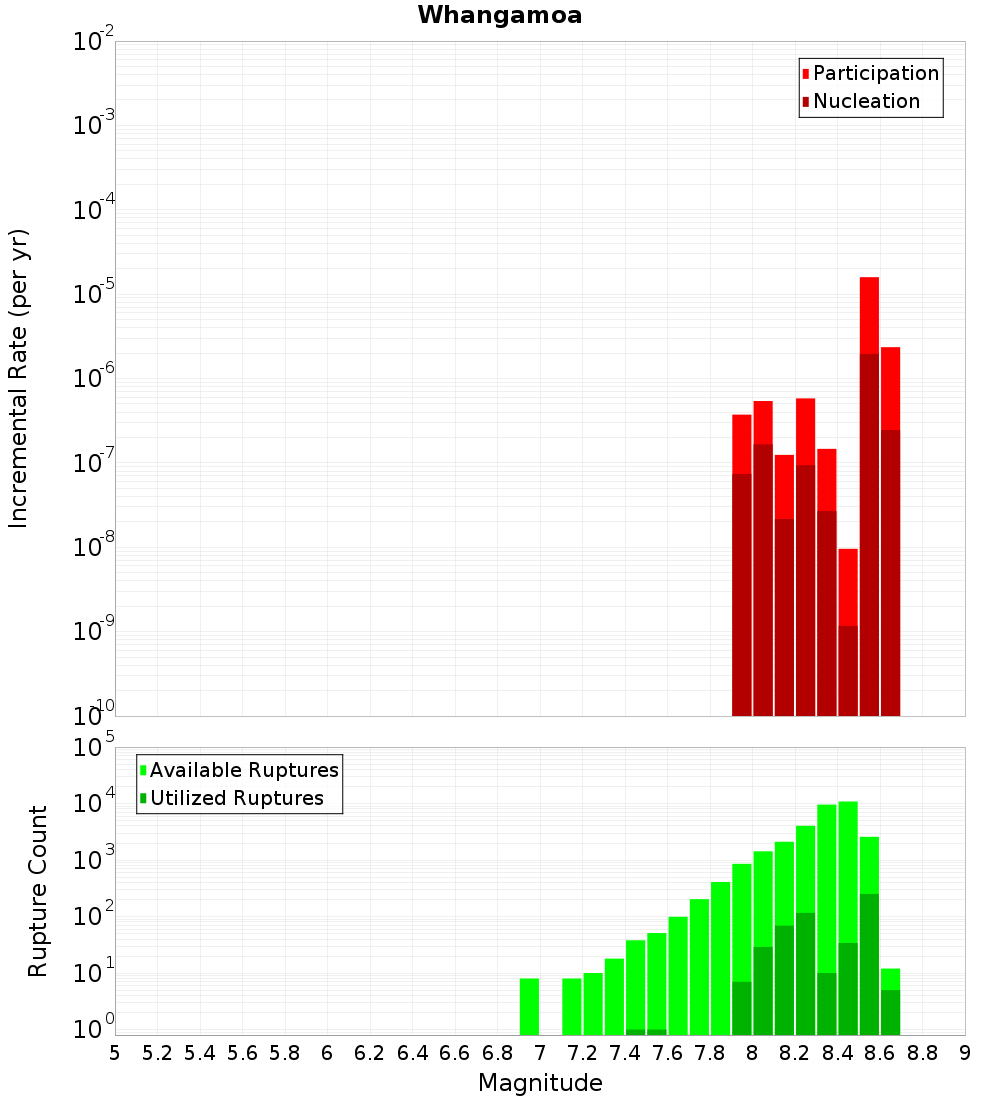 Whangamoa

Participation
Nucleation

Incremental Rate (per yr)

$10^{-2}$
$10^{-3}$
$10^{-4}$
$10^{-5}$
$10^{-6}$
$10^{-7}$
$10^{-8}$
$10^{-9}$
$10^{-10}$

Available Ruptures
Utilized Ruptures

Rupture Count

$10^{5}$
$10^{4}$
$10^{3}$
$10^{2}$
$10^{1}$
$10^{0}$

5 5.2 5.4 5.6 5.8 6 6.2 6.4 6.6 6.8 7 7.2 7.4 7.6 7.8 8 8.2 8.4 8.6 8.8 9

Magnitude